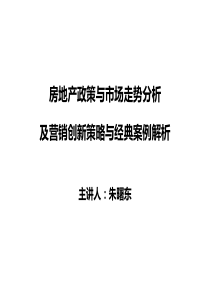 房地产政策与市场走势分析

及营销创新策略与经典案例解析

主讲人：朱曙东